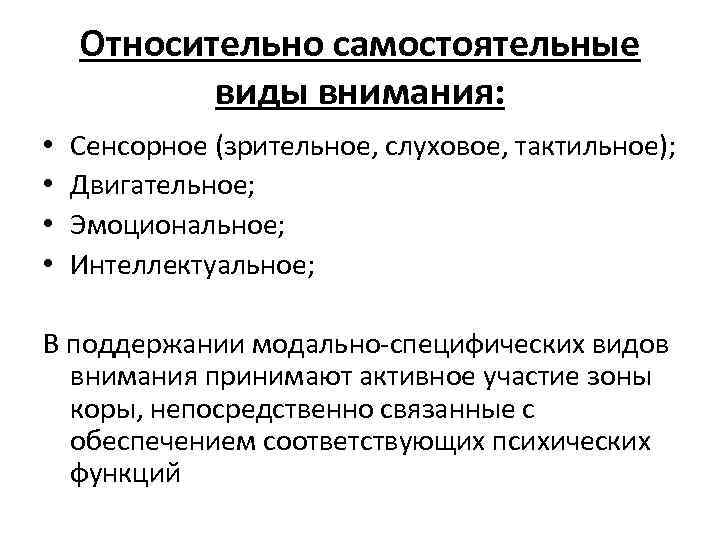 Относительно самостоятельные виды внимания:

• Сенсорное (зрительное, слуховое, тактильное);
• Двигательное;
• Эмоциональное;
• Интеллектуальное;

В поддержании модально-специфических видов внимания принимают активное участие зоны коры, непосредственно связанные с обеспечением соответствующих психических функций